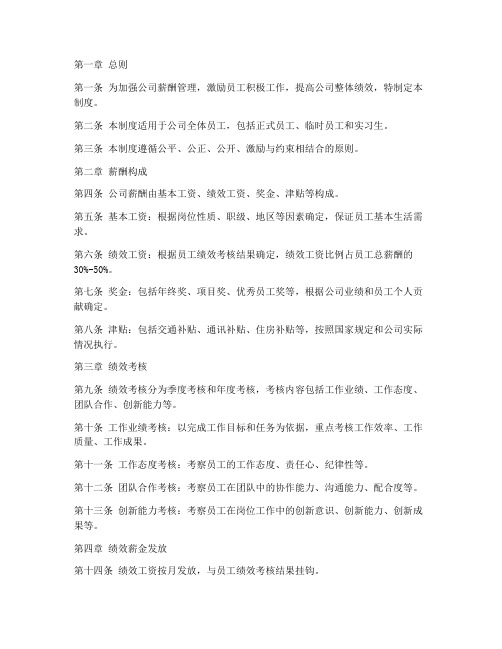 第一章 总则

第一条 为加强公司薪酬管理，激励员工积极工作，提高公司整体绩效，特制定本制度。

第二条 本制度适用于公司全体员工，包括正式员工、临时员工和实习生。

第三条 本制度遵循公平、公正、公开、激励与约束相结合的原则。

第二章 薪酬构成

第四条 公司薪酬由基本工资、绩效工资、奖金、津贴等构成。

第五条 基本工资：根据岗位性质、职级、地区等因素确定，保证员工基本生活需求。

第六条 绩效工资：根据员工绩效考核结果确定，绩效工资比例占员工总薪酬的30%-50%。

第七条 奖金：包括年终奖、项目奖、优秀员工奖等，根据公司业绩和员工个人贡献确定。

第八条 津贴：包括交通补贴、通讯补贴、住房补贴等，按照国家规定和公司实际情况执行。

第三章 绩效考核

第九条 绩效考核分为季度考核和年度考核，考核内容包括工作业绩、工作态度、团队合作、创新能力等。

第十条 工作业绩考核：以完成工作目标和任务为依据，重点考核工作效率、工作质量、工作成果。

第十一条 工作态度考核：考察员工的工作态度、责任心、纪律性等。

第十二条 团队合作考核：考察员工在团队中的协作能力、沟通能力、配合度等。

第十三条 创新能力考核：考察员工在岗位工作中的创新意识、创新能力、创新成果等。

第四章 绩效薪金发放

第十四条 绩效工资按月发放，与员工绩效考核结果挂钩。